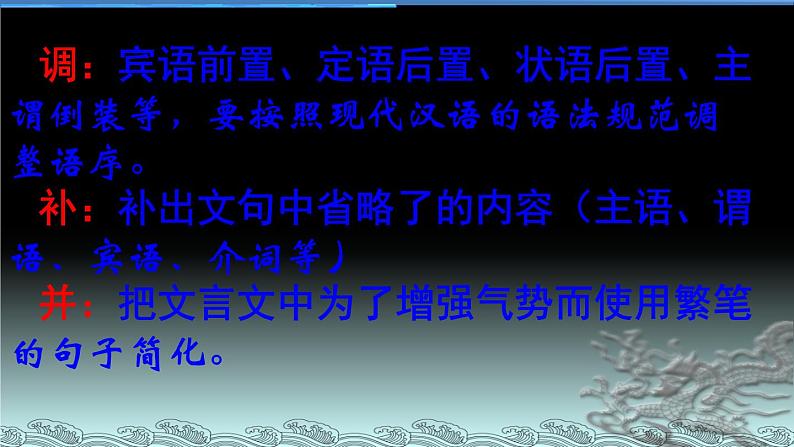 调：宾语前置、定语后置、状语后置、主谓倒装等，要按照现代汉语的语法规范调整语序。

补：补出文句中省略了的内容（主语、谓语、宾语、介词等）

并：把文言文中为了增强气势而使用繁笔的句子简化。